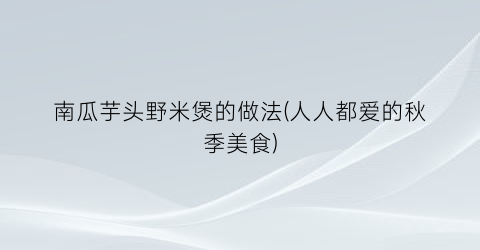 南瓜芋头野米煲的做法(人人都爱的秋季美食)